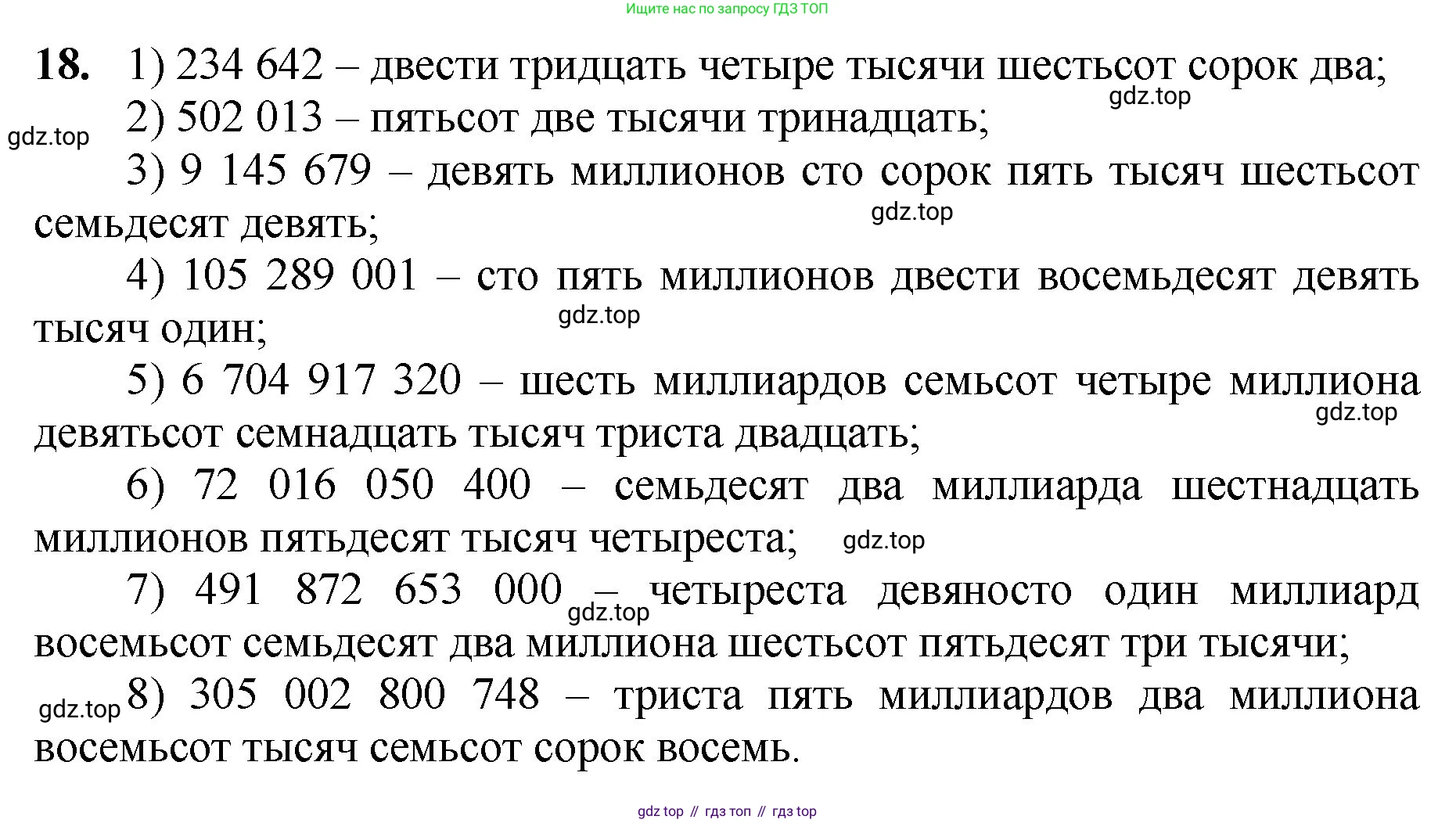 Ищите нас по запросу ГДЗ ТОП

18. 1) 234 642 – двести тридцать четыре тысячи шестьсот сорок два;
gdz.top
2) 502 013 – пятьсот две тысячи тринадцать;
gdz.top
3) 9 145 679 – девять миллионов сто сорок пять тысяч шестьсот семьдесят девять;
gdz.top
4) 105 289 001 – сто пять миллионов двести восемьдесят девять тысяч один;
gdz.top
5) 6 704 917 320 – шесть миллиардов семьсот четыре миллиона девятьсот семнадцать тысяч триста двадцать;
gdz.top
6) 72 016 050 400 – семьдесят два миллиарда шестнадцать миллионов пятьдесят тысяч четыреста;
gdz.top
7) 491 872 653 000 – четыреста девяносто один миллиард восемьсот семьдесят два миллиона шестьсот пятьдесят три тысячи;
gdz.top
gdz.top
8) 305 002 800 748 – триста пять миллиардов два миллиона восемьсот тысяч семьсот сорок восемь.

gdz top // гдз топ // гдз top